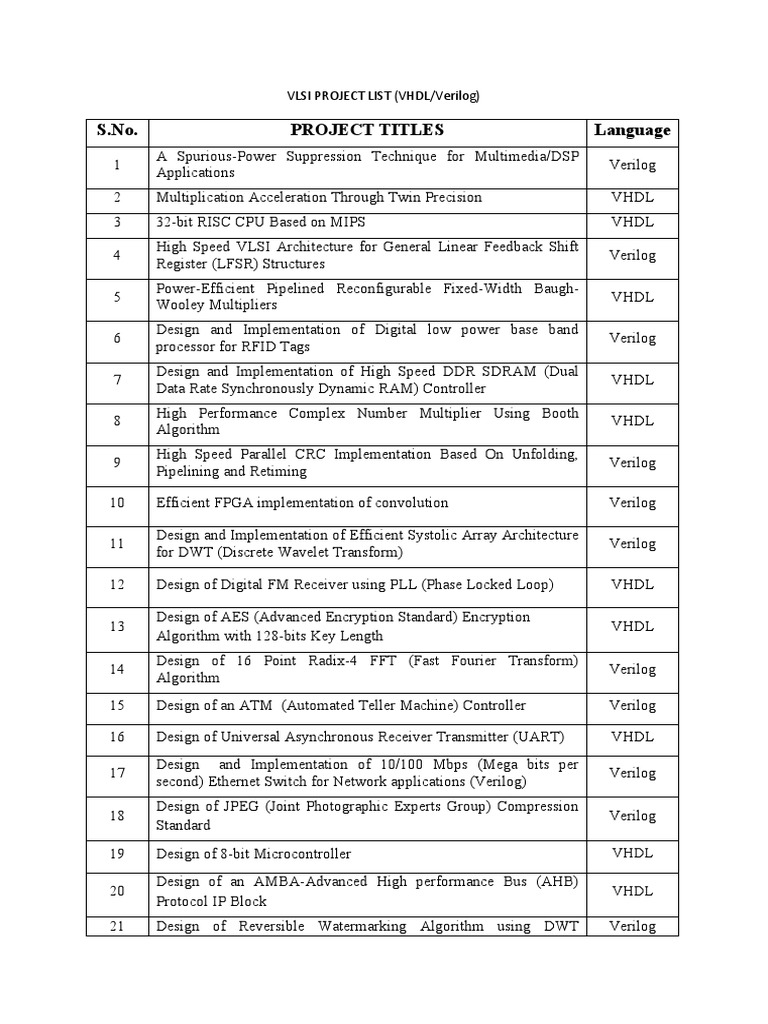 VLSI PROJECT LIST (VHDL/Verilog)

| S.No. | PROJECT TITLES | Language |
|---|---|---|
| 1 | A Spurious-Power Suppression Technique for Multimedia/DSP Applications | Verilog |
| 2 | Multiplication Acceleration Through Twin Precision | VHDL |
| 3 | 32-bit RISC CPU Based on MIPS | VHDL |
| 4 | High Speed VLSI Architecture for General Linear Feedback Shift Register (LFSR) Structures | Verilog |
| 5 | Power-Efficient Pipelined Reconfigurable Fixed-Width Baugh-Wooley Multipliers | VHDL |
| 6 | Design and Implementation of Digital low power base band processor for RFID Tags | Verilog |
| 7 | Design and Implementation of High Speed DDR SDRAM (Dual Data Rate Synchronously Dynamic RAM) Controller | VHDL |
| 8 | High Performance Complex Number Multiplier Using Booth Algorithm | VHDL |
| 9 | High Speed Parallel CRC Implementation Based On Unfolding, Pipelining and Retiming | Verilog |
| 10 | Efficient FPGA implementation of convolution | Verilog |
| 11 | Design and Implementation of Efficient Systolic Array Architecture for DWT (Discrete Wavelet Transform) | Verilog |
| 12 | Design of Digital FM Receiver using PLL (Phase Locked Loop) | VHDL |
| 13 | Design of AES (Advanced Encryption Standard) Encryption Algorithm with 128-bits Key Length | VHDL |
| 14 | Design of 16 Point Radix-4 FFT (Fast Fourier Transform) Algorithm | Verilog |
| 15 | Design of an ATM (Automated Teller Machine) Controller | Verilog |
| 16 | Design of Universal Asynchronous Receiver Transmitter (UART) | VHDL |
| 17 | Design and Implementation of 10/100 Mbps (Mega bits per second) Ethernet Switch for Network applications (Verilog) | Verilog |
| 18 | Design of JPEG (Joint Photographic Experts Group) Compression Standard | Verilog |
| 19 | Design of 8-bit Microcontroller | VHDL |
| 20 | Design of an AMBA-Advanced High performance Bus (AHB) Protocol IP Block | VHDL |
| 21 | Design of Reversible Watermarking Algorithm using DWT | Verilog |